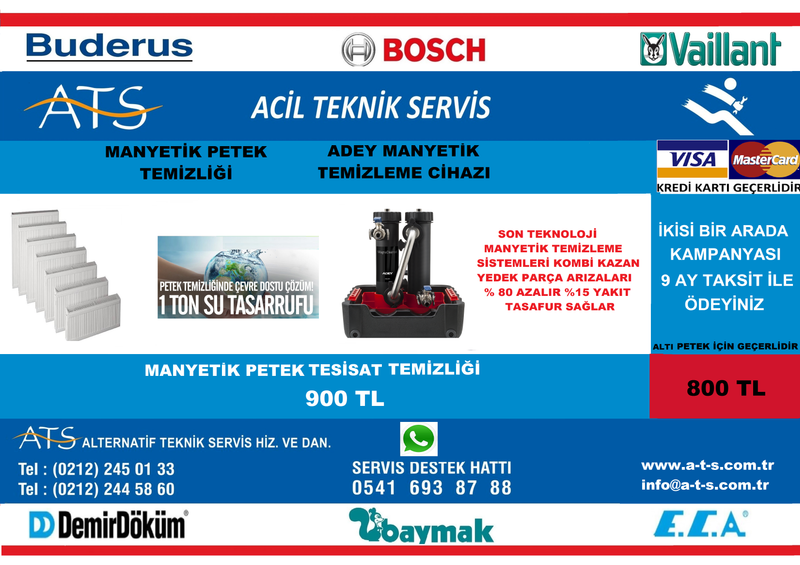 Buderus
BOSCH
Vaillant

ATS
ACİL TEKNİK SERVİS

MANYETİK PETEK TEMİZLİĞİ

ADEY MANYETİK TEMİZLEME CİHAZI

VISA
MasterCard
KREDİ KARTI GEÇERLİDİR

PETEK TEMİZLİĞİNDE ÇEVRE DOSTU ÇÖZÜM!
1 TON SU TASARRUFU

SON TEKNOLOJİ MANYETİK TEMİZLEME SİSTEMLERİ KOMBİ KAZAN YEDEK PARÇA ARIZALARI % 80 AZALIR %15 YAKIT TASAFUR SAĞLAR

İKİSİ BİR ARADA KAMPANYASI 9 AY TAKSİT İLE ÖDEYİNİZ

ALTI PETEK İÇİN GEÇERLİDİR

MANYETİK PETEK TESİSAT TEMİZLİĞİ
900 TL

800 TL

ATS ALTERNATİF TEKNİK SERVİS HİZ. VE DAN.
Tel : (0212) 245 01 33
Tel : (0212) 244 58 60

SERVİS DESTEK HATTI
0541 693 87 88

www.a-t-s.com.tr
info@a-t-s.com.tr

DemirDöküm
baymak
E.C.A